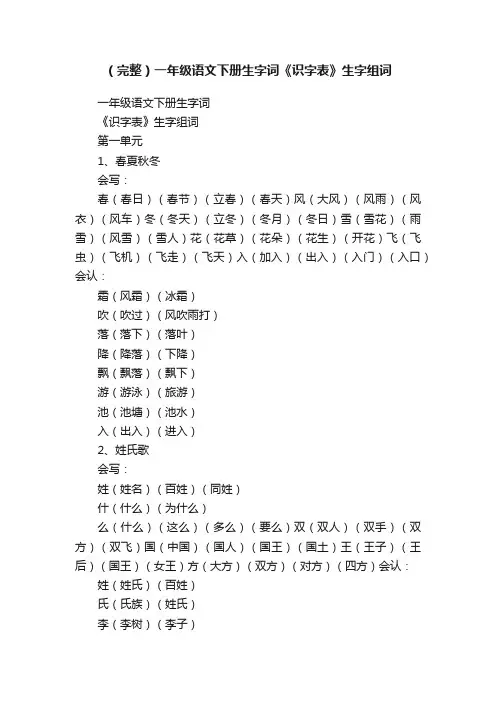 （完整）一年级语文下册生字词《识字表》生字组词

一年级语文下册生字词

《识字表》生字组词

第一单元

1、春夏秋冬

会写：

春（春日）（春节）（立春）（春天）风（大风）（风雨）（风衣）（风车）冬（冬天）（立冬）（冬月）（冬日）雪（雪花）（雨雪）（风雪）（雪人）花（花草）（花朵）（花生）（开花）飞（飞虫）（飞机）（飞走）（飞天）入（加入）（出入）（入门）（入口）会认：

霜（风霜）（冰霜）

吹（吹过）（风吹雨打）

落（落下）（落叶）

降（降落）（下降）

飘（飘落）（飘下）

游（游泳）（旅游）

池（池塘）（池水）

入（出入）（进入）

2、姓氏歌

会写：

姓（姓名）（百姓）（同姓）

什（什么）（为什么）

么（什么）（这么）（多么）（要么）双（双人）（双手）（双方）（双飞）国（中国）（国人）（国王）（国土）王（王子）（王后）（国王）（女王）方（大方）（双方）（对方）（四方）会认：

姓（姓氏）（百姓）

氏（氏族）（姓氏）

李（李树）（李子）